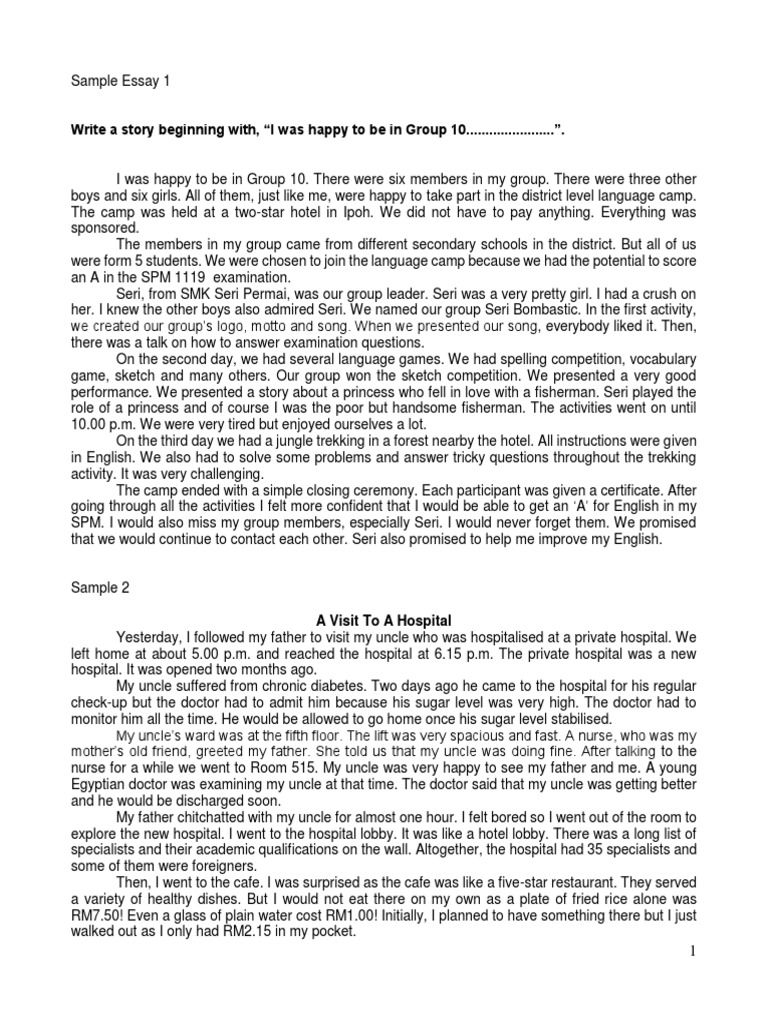 Sample Essay 1

Write a story beginning with, "I was happy to be in Group 10......................".

I was happy to be in Group 10. There were six members in my group. There were three other boys and six girls. All of them, just like me, were happy to take part in the district level language camp. The camp was held at a two-star hotel in Ipoh. We did not have to pay anything. Everything was sponsored.

The members in my group came from different secondary schools in the district. But all of us were form 5 students. We were chosen to join the language camp because we had the potential to score an A in the SPM 1119 examination.

Seri, from SMK Seri Permai, was our group leader. Seri was a very pretty girl. I had a crush on her. I knew the other boys also admired Seri. We named our group Seri Bombastic. In the first activity, we created our group's logo, motto and song. When we presented our song, everybody liked it. Then, there was a talk on how to answer examination questions.

On the second day, we had several language games. We had spelling competition, vocabulary game, sketch and many others. Our group won the sketch competition. We presented a very good performance. We presented a story about a princess who fell in love with a fisherman. Seri played the role of a princess and of course I was the poor but handsome fisherman. The activities went on until 10.00 p.m. We were very tired but enjoyed ourselves a lot.

On the third day we had a jungle trekking in a forest nearby the hotel. All instructions were given in English. We also had to solve some problems and answer tricky questions throughout the trekking activity. It was very challenging.

The camp ended with a simple closing ceremony. Each participant was given a certificate. After going through all the activities I felt more confident that I would be able to get an 'A' for English in my SPM. I would also miss my group members, especially Seri. I would never forget them. We promised that we would continue to contact each other. Seri also promised to help me improve my English.

Sample 2

A Visit To A Hospital

Yesterday, I followed my father to visit my uncle who was hospitalised at a private hospital. We left home at about 5.00 p.m. and reached the hospital at 6.15 p.m. The private hospital was a new hospital. It was opened two months ago.

My uncle suffered from chronic diabetes. Two days ago he came to the hospital for his regular check-up but the doctor had to admit him because his sugar level was very high. The doctor had to monitor him all the time. He would be allowed to go home once his sugar level stabilised.

My uncle's ward was at the fifth floor. The lift was very spacious and fast. A nurse, who was my mother's old friend, greeted my father. She told us that my uncle was doing fine. After talking to the nurse for a while we went to Room 515. My uncle was very happy to see my father and me. A young Egyptian doctor was examining my uncle at that time. The doctor said that my uncle was getting better and he would be discharged soon.

My father chitchatted with my uncle for almost one hour. I felt bored so I went out of the room to explore the new hospital. I went to the hospital lobby. It was like a hotel lobby. There was a long list of specialists and their academic qualifications on the wall. Altogether, the hospital had 35 specialists and some of them were foreigners.

Then, I went to the cafe. I was surprised as the cafe was like a five-star restaurant. They served a variety of healthy dishes. But I would not eat there on my own as a plate of fried rice alone was RM7.50! Even a glass of plain water cost RM1.00! Initially, I planned to have something there but I just walked out as I only had RM2.15 in my pocket.

1